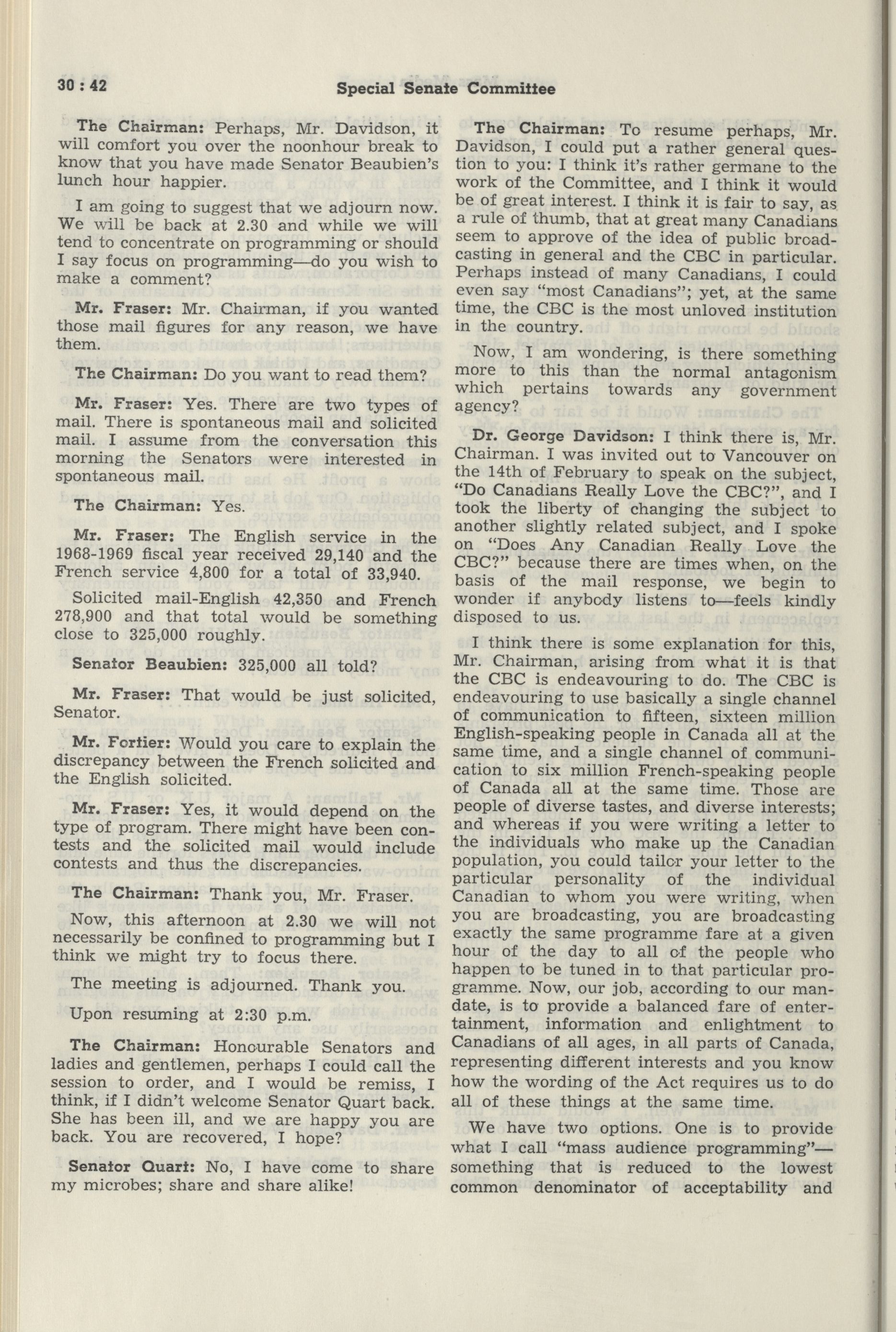 30 : 42 Special Senate Committee

The Chairman: Perhaps, Mr. Davidson, it will comfort you over the noonhour break to know that you have made Senator Beaubien's lunch hour happier.

I am going to suggest that we adjourn now. We will be back at 2.30 and while we will tend to concentrate on programming or should I say focus on programming—do you wish to make a comment?

Mr. Fraser: Mr. Chairman, if you wanted those mail figures for any reason, we have them.

The Chairman: Do you want to read them?

Mr. Fraser: Yes. There are two types of mail. There is spontaneous mail and solicited mail. I assume from the conversation this morning the Senators were interested in spontaneous mail.

The Chairman: Yes.

Mr. Fraser: The English service in the 1968-1969 fiscal year received 29,140 and the French service 4,800 for a total of 33,940.

Solicited mail-English 42,350 and French 278,900 and that total would be something close to 325,000 roughly.

Senator Beaubien: 325,000 all told?

Mr. Fraser: That would be just solicited, Senator.

Mr. Fortier: Would you care to explain the discrepancy between the French solicited and the English solicited.

Mr. Fraser: Yes, it would depend on the type of program. There might have been contests and the solicited mail would include contests and thus the discrepancies.

The Chairman: Thank you, Mr. Fraser.

Now, this afternoon at 2.30 we will not necessarily be confined to programming but I think we might try to focus there.

The meeting is adjourned. Thank you.

Upon resuming at 2:30 p.m.

The Chairman: Honourable Senators and ladies and gentlemen, perhaps I could call the session to order, and I would be remiss, I think, if I didn't welcome Senator Quart back. She has been ill, and we are happy you are back. You are recovered, I hope?

Senator Quart: No, I have come to share my microbes; share and share alike!

The Chairman: To resume perhaps, Mr. Davidson, I could put a rather general question to you: I think it's rather germane to the work of the Committee, and I think it would be of great interest. I think it is fair to say, as a rule of thumb, that at great many Canadians seem to approve of the idea of public broadcasting in general and the CBC in particular. Perhaps instead of many Canadians, I could even say "most Canadians"; yet, at the same time, the CBC is the most unloved institution in the country.

Now, I am wondering, is there something more to this than the normal antagonism which pertains towards any government agency?

Dr. George Davidson: I think there is, Mr. Chairman. I was invited out to Vancouver on the 14th of February to speak on the subject, "Do Canadians Really Love the CBC?", and I took the liberty of changing the subject to another slightly related subject, and I spoke on "Does Any Canadian Really Love the CBC?" because there are times when, on the basis of the mail response, we begin to wonder if anybody listens to—feels kindly disposed to us.

I think there is some explanation for this, Mr. Chairman, arising from what it is that the CBC is endeavouring to do. The CBC is endeavouring to use basically a single channel of communication to fifteen, sixteen million English-speaking people in Canada all at the same time, and a single channel of communication to six million French-speaking people of Canada all at the same time. Those are people of diverse tastes, and diverse interests; and whereas if you were writing a letter to the individuals who make up the Canadian population, you could tailor your letter to the particular personality of the individual Canadian to whom you were writing, when you are broadcasting, you are broadcasting exactly the same programme fare at a given hour of the day to all of the people who happen to be tuned in to that particular programme. Now, our job, according to our mandate, is to provide a balanced fare of entertainment, information and enlightment to Canadians of all ages, in all parts of Canada, representing different interests and you know how the wording of the Act requires us to do all of these things at the same time.

We have two options. One is to provide what I call "mass audience programming"—something that is reduced to the lowest common denominator of acceptability and